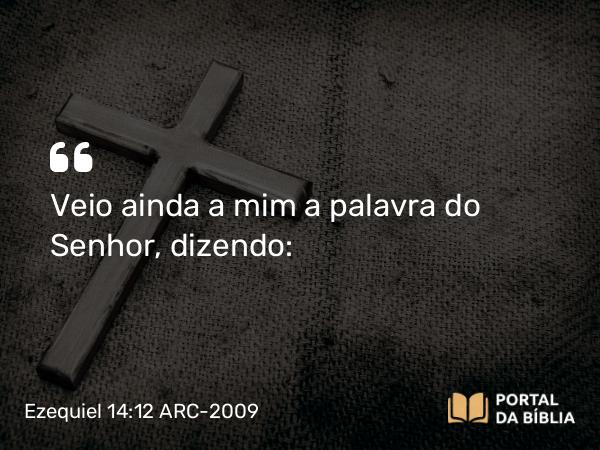 “
Veio ainda a mim a palavra do Senhor, dizendo:

Ezequiel 14:12 ARC-2009

PORTAL
DA BÍBLIA